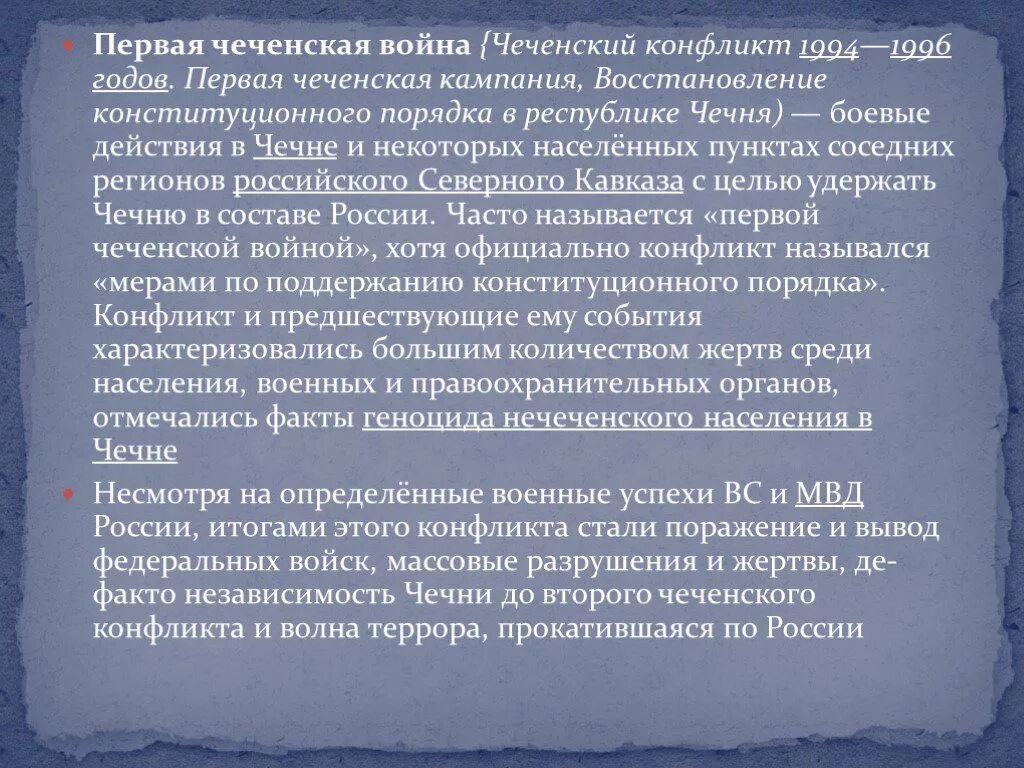 Первая чеченская война {Чеченский конфликт 1994—1996 годов. Первая чеченская кампания, Восстановление конституционного порядка в республике Чечня) — боевые действия в Чечне и некоторых населённых пунктах соседних регионов российского Северного Кавказа с целью удержать Чечню в составе России. Часто называется «первой чеченской войной», хотя официально конфликт назывался «мерами по поддержанию конституционного порядка». Конфликт и предшествующие ему события характеризовались большим количеством жертв среди населения, военных и правоохранительных органов, отмечались факты геноцида нечеченского населения в Чечне

Несмотря на определённые военные успехи ВС и МВД России, итогами этого конфликта стали поражение и вывод федеральных войск, массовые разрушения и жертвы, де-факто независимость Чечни до второго чеченского конфликта и волна террора, прокатившаяся по России